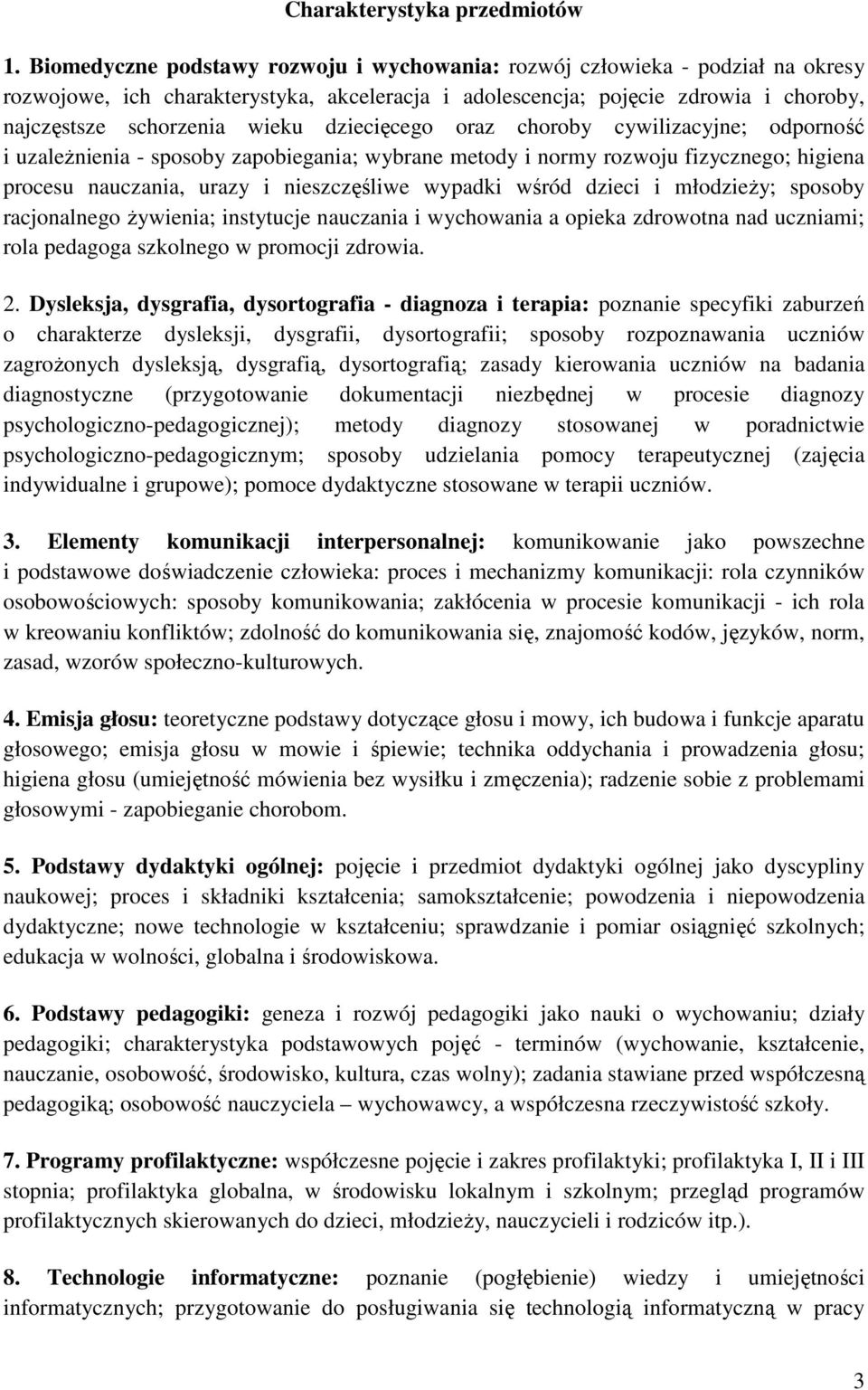 Charakterystyka przedmiotów

1. Biomedyczne podstawy rozwoju i wychowania: rozwój człowieka - podział na okresy rozwojowe, ich charakterystyka, akceleracja i adolescencja; pojęcie zdrowia i choroby, najczęstsze schorzenia wieku dziecięcego oraz choroby cywilizacyjne; odporność i uzależnienia - sposoby zapobiegania; wybrane metody i normy rozwoju fizycznego; higiena procesu nauczania, urazy i nieszczęśliwe wypadki wśród dzieci i młodzieży; sposoby racjonalnego żywienia; instytucje nauczania i wychowania a opieka zdrowotna nad uczniami; rola pedagoga szkolnego w promocji zdrowia.

2. Dysleksja, dysgrafia, dysortografia - diagnoza i terapia: poznanie specyfiki zaburzeń o charakterze dysleksji, dysgrafii, dysortografii; sposoby rozpoznawania uczniów zagrożonych dysleksją, dysgrafią, dysortografią; zasady kierowania uczniów na badania diagnostyczne (przygotowanie dokumentacji niezbędnej w procesie diagnozy psychologiczno-pedagogicznej); metody diagnozy stosowanej w poradnictwie psychologiczno-pedagogicznym; sposoby udzielania pomocy terapeutycznej (zajęcia indywidualne i grupowe); pomoce dydaktyczne stosowane w terapii uczniów.

3. Elementy komunikacji interpersonalnej: komunikowanie jako powszechne i podstawowe doświadczenie człowieka: proces i mechanizmy komunikacji: rola czynników osobowościowych: sposoby komunikowania; zakłócenia w procesie komunikacji - ich rola w kreowaniu konfliktów; zdolność do komunikowania się, znajomość kodów, języków, norm, zasad, wzorów społeczno-kulturowych.

4. Emisja głosu: teoretyczne podstawy dotyczące głosu i mowy, ich budowa i funkcje aparatu głosowego; emisja głosu w mowie i śpiewie; technika oddychania i prowadzenia głosu; higiena głosu (umiejętność mówienia bez wysiłku i zmęczenia); radzenie sobie z problemami głosowymi - zapobieganie chorobom.

5. Podstawy dydaktyki ogólnej: pojęcie i przedmiot dydaktyki ogólnej jako dyscypliny naukowej; proces i składniki kształcenia; samokształcenie; powodzenia i niepowodzenia dydaktyczne; nowe technologie w kształceniu; sprawdzanie i pomiar osiągnięć szkolnych; edukacja w wolności, globalna i środowiskowa.

6. Podstawy pedagogiki: geneza i rozwój pedagogiki jako nauki o wychowaniu; działy pedagogiki; charakterystyka podstawowych pojęć - terminów (wychowanie, kształcenie, nauczanie, osobowość, środowisko, kultura, czas wolny); zadania stawiane przed współczesną pedagogiką; osobowość nauczyciela – wychowawcy, a współczesna rzeczywistość szkoły.

7. Programy profilaktyczne: współczesne pojęcie i zakres profilaktyki; profilaktyka I, II i III stopnia; profilaktyka globalna, w środowisku lokalnym i szkolnym; przegląd programów profilaktycznych skierowanych do dzieci, młodzieży, nauczycieli i rodziców itp.).

8. Technologie informatyczne: poznanie (pogłębienie) wiedzy i umiejętności informatycznych; przygotowanie do posługiwania się technologią informatyczną w pracy

3